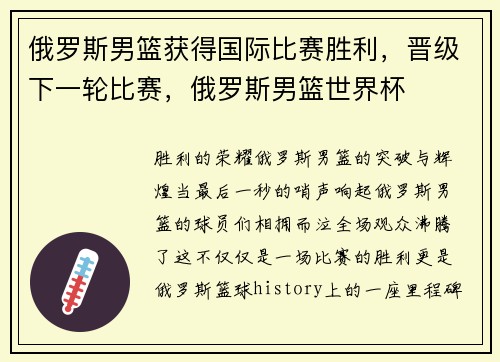 俄罗斯男篮获得国际比赛胜利，晋级下一轮比赛，俄罗斯男篮世界杯

胜利的荣耀俄罗斯男篮的突破与辉煌当最后一秒的哨声响起俄罗斯男篮的球员们相拥而泣全场观众沸腾了这不仅仅是一场比赛的胜利更是俄罗斯篮球history上的一座里程碑